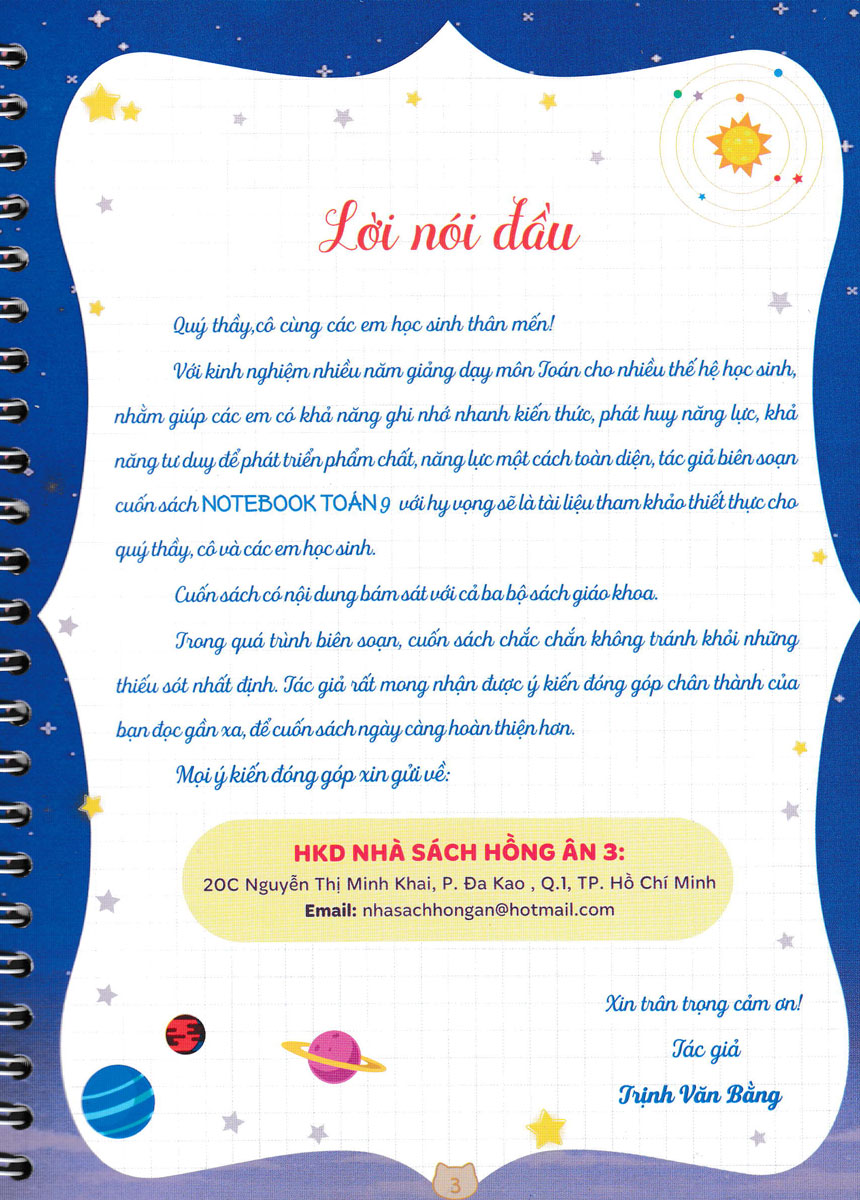 Lời nói đầu

Quý thầy,cô cùng các em học sinh thân mến!

Với kinh nghiệm nhiều năm giảng dạy môn Toán cho nhiều thế hệ học sinh, nhằm giúp các em có khả năng ghi nhớ nhanh kiến thức, phát huy năng lực, khả năng tư duy để phát triển phẩm chất, năng lực một cách toàn diện, tác giả biên soạn cuốn sách NOTEBOOK TOÁN 9 với hy vọng sẽ là tài liệu tham khảo thiết thực cho quý thầy, cô và các em học sinh.

Cuốn sách có nội dung bám sát với cả ba bộ sách giáo khoa.

Trong quá trình biên soạn, cuốn sách chắc chắn không tránh khỏi những thiếu sót nhất định. Tác giả rất mong nhận được ý kiến đóng góp chân thành của bạn đọc gần xa, để cuốn sách ngày càng hoàn thiện hơn.

Mọi ý kiến đóng góp xin gửi về:

HKD NHÀ SÁCH HỒNG ÂN 3:
20C Nguyễn Thị Minh Khai, P. Đa Kao , Q.1, TP. Hồ Chí Minh
Email: nhasachhongan@hotmail.com

Xin trân trọng cảm ơn!
Tác giả
Trịnh Văn Bằng

3